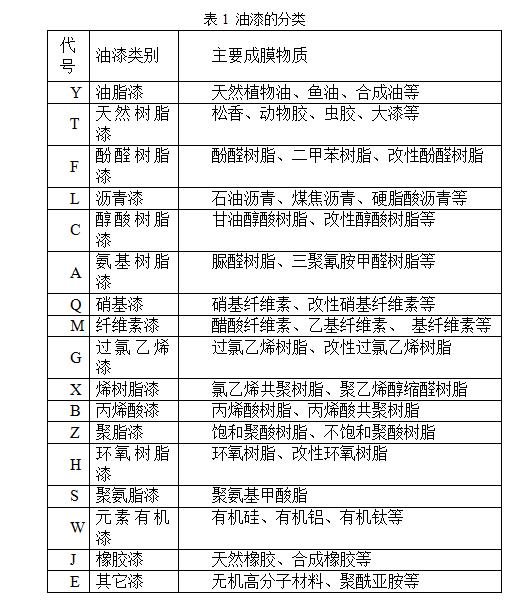 表 1 油漆的分类

| 代号 | 油漆类别 | 主要成膜物质 |
|---|---|---|
| Y | 油脂漆 | 天然植物油、鱼油、合成油等 |
| T | 天然树脂漆 | 松香、动物胶、虫胶、大漆等 |
| F | 酚醛树脂漆 | 酚醛树脂、二甲苯树脂、改性酚醛树脂 |
| L | 沥青漆 | 石油沥青、煤焦沥青、硬脂酸沥青等 |
| C | 醇酸树脂漆 | 甘油醇酸树脂、改性醇酸树脂等 |
| A | 氨基树脂漆 | 脲醛树脂、三聚氰胺甲醛树脂等 |
| Q | 硝基漆 | 硝基纤维素、改性硝基纤维素等 |
| M | 纤维素漆 | 醋酸纤维素、乙基纤维素、 基纤维素等 |
| G | 过氯乙烯漆 | 过氯乙烯树脂、改性过氯乙烯树脂 |
| X | 烯树脂漆 | 氯乙烯共聚树脂、聚乙烯醇缩醛树脂 |
| B | 丙烯酸漆 | 丙烯酸树脂、丙烯酸共聚树脂 |
| Z | 聚脂漆 | 饱和聚酸树脂、不饱和聚酸树脂 |
| H | 环氧树脂漆 | 环氧树脂、改性环氧树脂 |
| S | 聚氨脂漆 | 聚氨基甲酸脂 |
| W | 元素有机漆 | 有机硅、有机铝、有机钛等 |
| J | 橡胶漆 | 天然橡胶、合成橡胶等 |
| E | 其它漆 | 无机高分子材料、聚酰亚胺等 |